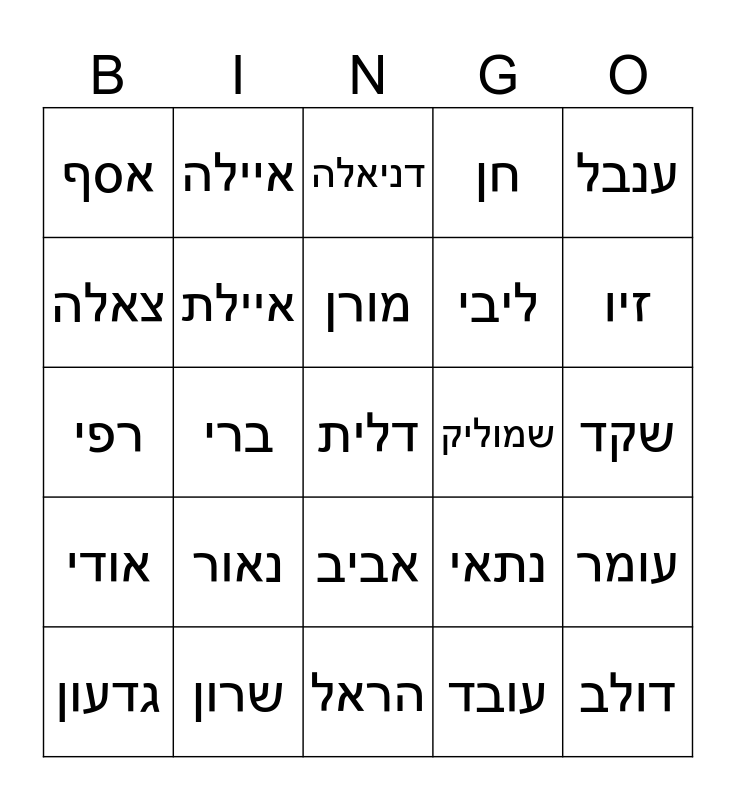 | B | I | N | G | O |
|---|---|---|---|---|
| אסף | איילה | דניאלה | חן | ענבל |
| צאלה | איילת | מורן | ליבי | זיו |
| רפי | ברי | דלית | שמוליק | שקד |
| אודי | נאור | אביב | נתאי | עומר |
| גדעון | שרון | הראל | עובד | דולב |